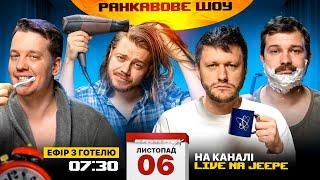 РАНКАВОВЕ ШОУ

ЕФІР З ГОТЕЛЮ
07:30

ЛИСТОПАД
06

НА КАНАЛІ
LIVE NA JEEPE